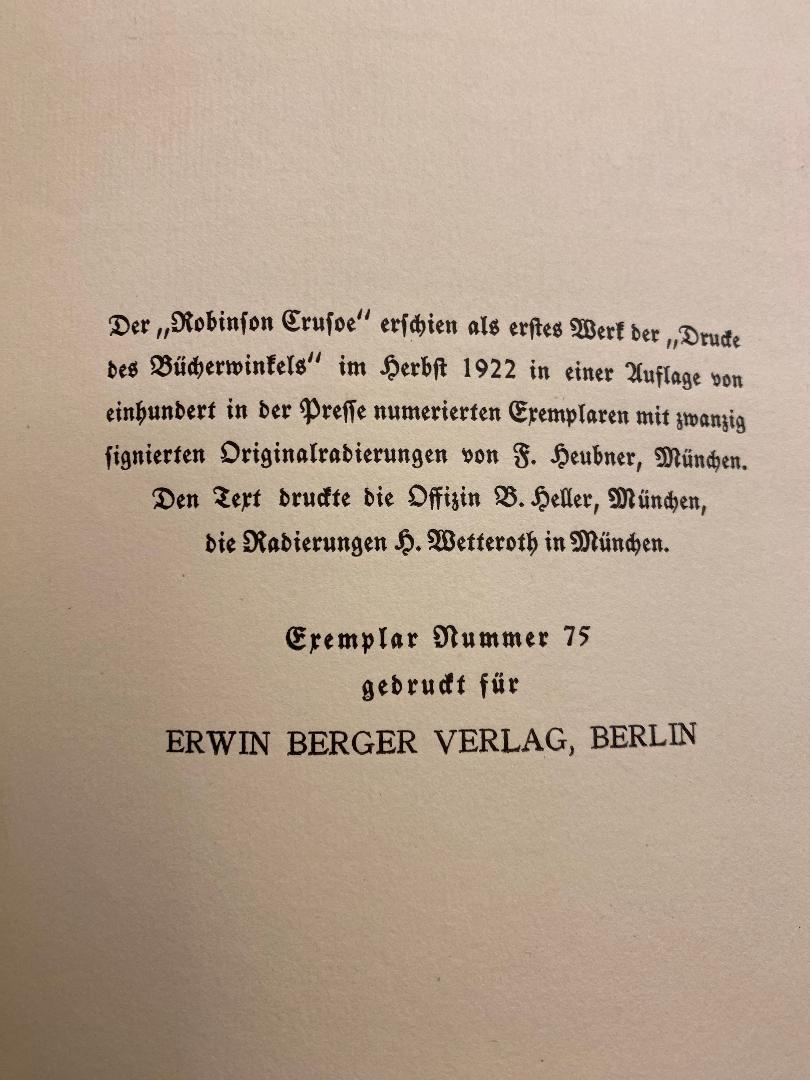 Der „Robinson Crusoe" erschien als erstes Werk der „Drucke des Bücherwinkels" im Herbst 1922 in einer Auflage von einhundert in der Presse numerierten Exemplaren mit zwanzig signierten Originalradierungen von F. Heubner, München. Den Text druckte die Offizin B. Heller, München, die Radierungen H. Wetteroth in München.

Exemplar Nummer 75
gedruckt für
ERWIN BERGER VERLAG, BERLIN